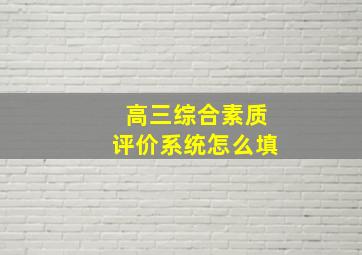 高三综合素质
评价系统怎么填